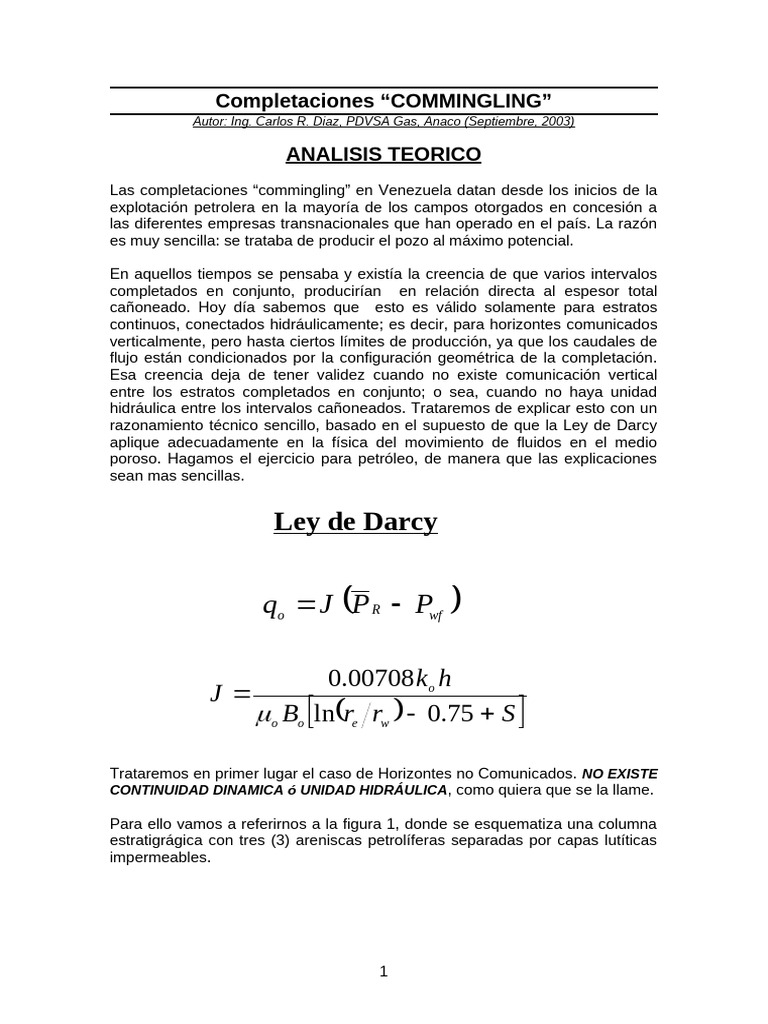 Completaciones “COMMINGLING”
Autor: Ing. Carlos R. Diaz, PDVSA Gas, Anaco (Septiembre, 2003)

ANALISIS TEORICO

Las completaciones “commingling” en Venezuela datan desde los inicios de la explotación petrolera en la mayoría de los campos otorgados en concesión a las diferentes empresas transnacionales que han operado en el país. La razón es muy sencilla: se trataba de producir el pozo al máximo potencial.

En aquellos tiempos se pensaba y existía la creencia de que varios intervalos completados en conjunto, producirían en relación directa al espesor total cañoneado. Hoy día sabemos que esto es válido solamente para estratos continuos, conectados hidráulicamente; es decir, para horizontes comunicados verticalmente, pero hasta ciertos límites de producción, ya que los caudales de flujo están condicionados por la configuración geométrica de la completación. Esa creencia deja de tener validez cuando no existe comunicación vertical entre los estratos completados en conjunto; o sea, cuando no haya unidad hidráulica entre los intervalos cañoneados. Trataremos de explicar esto con un razonamiento técnico sencillo, basado en el supuesto de que la Ley de Darcy aplique adecuadamente en la física del movimiento de fluidos en el medio poroso. Hagamos el ejercicio para petróleo, de manera que las explicaciones sean mas sencillas.

Ley de Darcy

$q_o = J\left(\overline{P}_R - P_{wf}\right)$

$J = \frac{0.00708 k_o h}{\mu_o B_o \left[\ln\left(r_e / r_w\right) - 0.75 + S\right]}$

Trataremos en primer lugar el caso de Horizontes no Comunicados. NO EXISTE CONTINUIDAD DINAMICA ó UNIDAD HIDRÁULICA, como quiera que se la llame.

Para ello vamos a referirnos a la figura 1, donde se esquematiza una columna estratigrágica con tres (3) areniscas petrolíferas separadas por capas lutíticas impermeables.

1